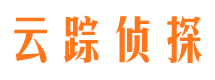 云踪侦探